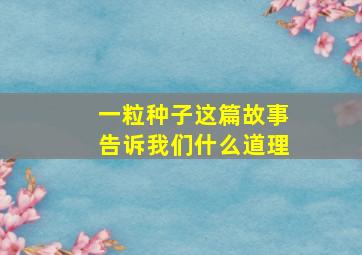 一粒种子这篇故事
告诉我们什么道理